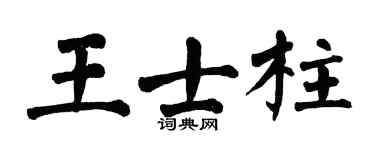 王士柱
词典网